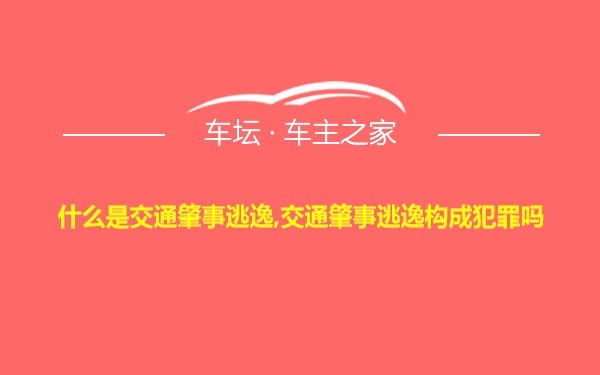 车坛 · 车主之家

什么是交通肇事逃逸,交通肇事逃逸构成犯罪吗